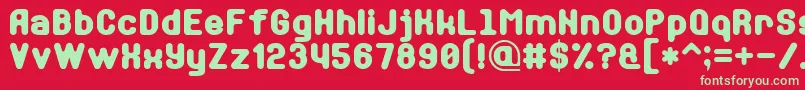 AaBbCcDdEeFfGgHhIiJjKkLlMmNnOoPpQqRrSsTtUu
VvWwXxYyZz1234567890(!@#$%?&[*^;=+-/
fontsforyou.com